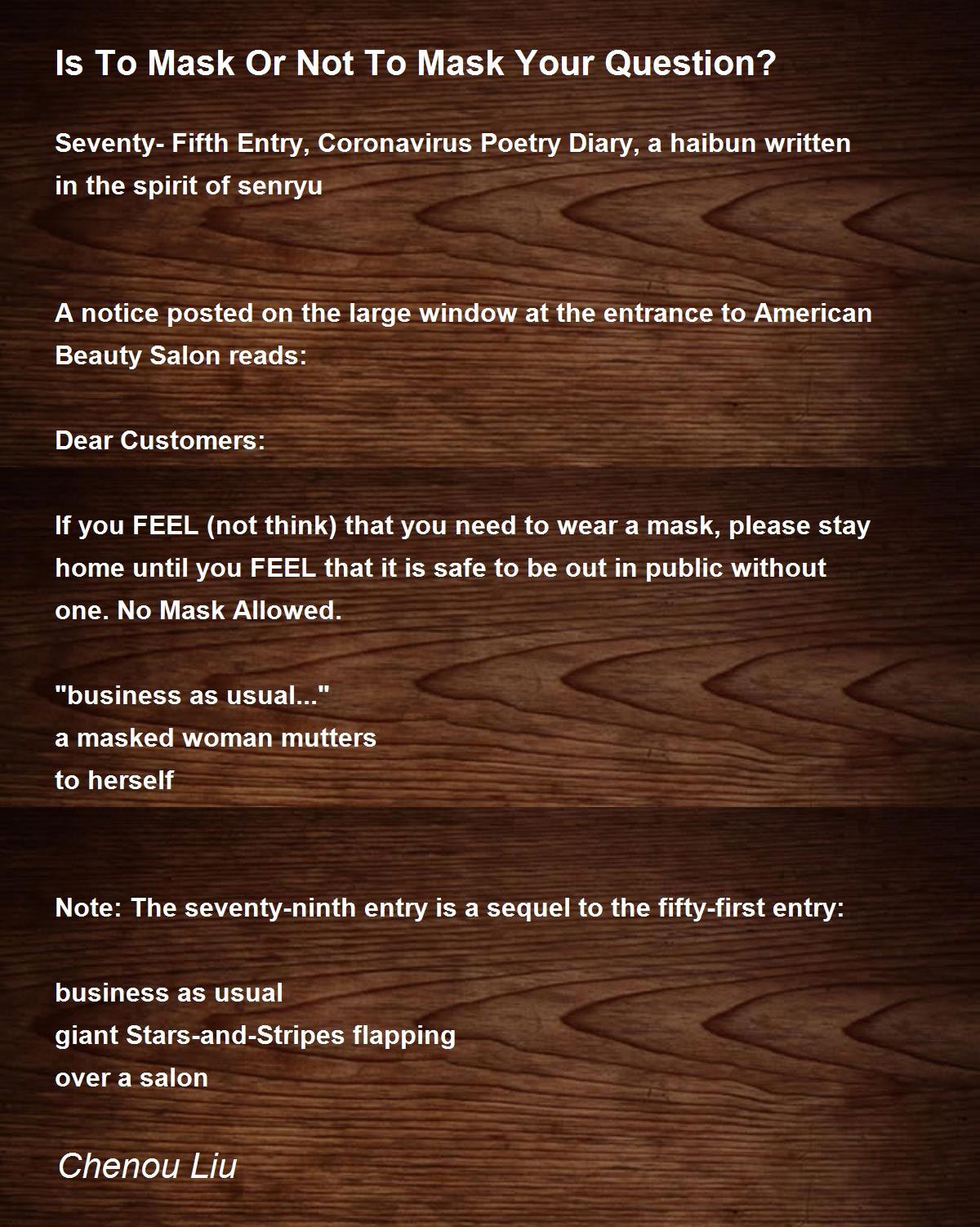 Is To Mask Or Not To Mask Your Question?

Seventy- Fifth Entry, Coronavirus Poetry Diary, a haibun written in the spirit of senryu

A notice posted on the large window at the entrance to American Beauty Salon reads:

Dear Customers:

If you FEEL (not think) that you need to wear a mask, please stay home until you FEEL that it is safe to be out in public without one. No Mask Allowed.

"business as usual..."
a masked woman mutters
to herself

Note: The seventy-ninth entry is a sequel to the fifty-first entry:

business as usual
giant Stars-and-Stripes flapping
over a salon

Chenou Liu